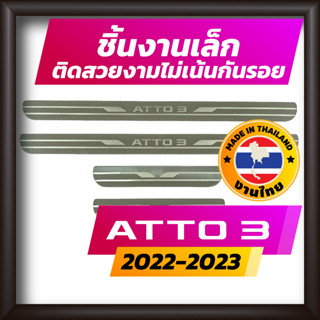 ชิ้นงานเล็ก
ติดสวยงามไม่เน้นกันรอย

ATTO 3

ATTO 3

MADE IN THAILAND
งานไทย

ATTO 3
2022-2023